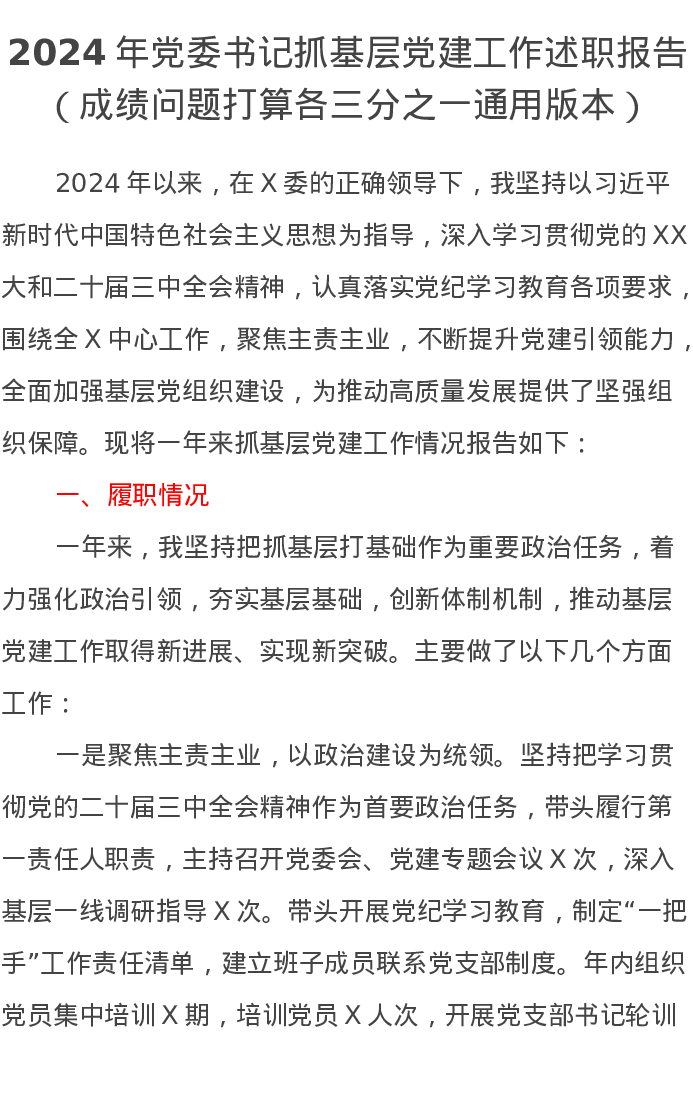 2024年党委书记抓基层党建工作述职报告（成绩问题打算各三分之一通用版本）

2024年以来，在X委的正确领导下，我坚持以习近平新时代中国特色社会主义思想为指导，深入学习贯彻党的XX大和二十届三中全会精神，认真落实党纪学习教育各项要求，围绕全X中心工作，聚焦主责主业，不断提升党建引领能力，全面加强基层党组织建设，为推动高质量发展提供了坚强组织保障。现将一年来抓基层党建工作情况报告如下：

一、履职情况

一年来，我坚持把抓基层打基础作为重要政治任务，着力强化政治引领，夯实基层基础，创新体制机制，推动基层党建工作取得新进展、实现新突破。主要做了以下几个方面工作：

一是聚焦主责主业，以政治建设为统领。坚持把学习贯彻党的二十届三中全会精神作为首要政治任务，带头履行第一责任人职责，主持召开党委会、党建专题会议X次，深入基层一线调研指导X次。带头开展党纪学习教育，制定“一把手”工作责任清单，建立班子成员联系党支部制度。年内组织党员集中培训X期，培训党员X人次，开展党支部书记轮训